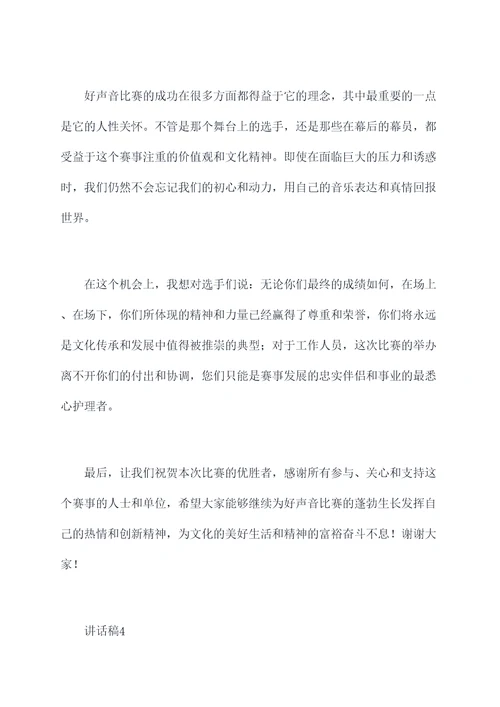 好声音比赛的成功在很多方面都得益于它的理念，其中最重要的一点是它的人性关怀。不管是那个舞台上的选手，还是那些在幕后的幕员，都受益于这个赛事注重的价值观和文化精神。即使在面临巨大的压力和诱惑时，我们仍然不会忘记我们的初心和动力，用自己的音乐表达和真情回报世界。

在这个机会上，我想对选手们说：无论你们最终的成绩如何，在场上、在场下，你们所体现的精神和力量已经赢得了尊重和荣誉，你们将永远是文化传承和发展中值得被推崇的典型；对于工作人员，这次比赛的举办离不开你们的付出和协调，您们只能是赛事发展的忠实伴侣和事业的最悉心护理者。

最后，让我们祝贺本次比赛的优胜者，感谢所有参与、关心和支持这个赛事的人士和单位，希望大家能够继续为好声音比赛的蓬勃生长发挥自己的热情和创新精神，为文化的美好生活和精神的富裕奋斗不息！谢谢大家！

讲话稿4